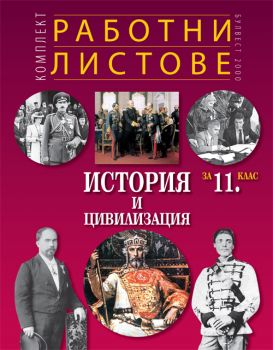 КОМПЛЕКТ
РАБОТНИ ЛИСТОВЕ
БУЛВЕСТ 2000

ИСТОРИЯ И ЦИВИЛИЗАЦИЯ
ЗА 11. КЛАС